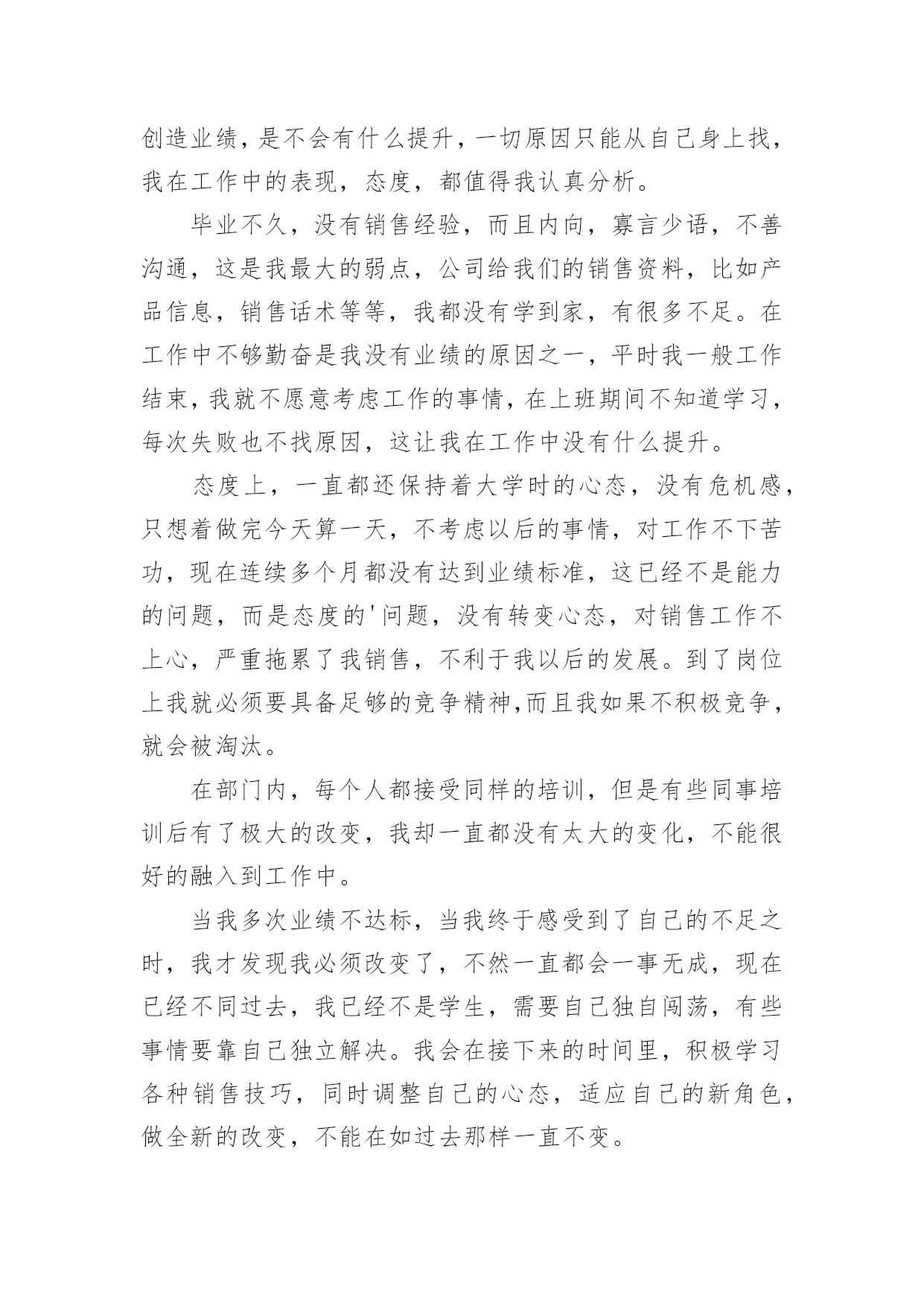 创造业绩，是不会有什么提升，一切原因只能从自己身上找，我在工作中的表现，态度，都值得我认真分析。

毕业不久，没有销售经验，而且内向，寡言少语，不善沟通，这是我最大的弱点，公司给我们的销售资料，比如产品信息，销售话术等等，我都没有学到家，有很多不足。在工作中不够勤奋是我没有业绩的原因之一，平时我一般工作结束，我就不愿意考虑工作的事情，在上班期间不知道学习，每次失败也不找原因，这让我在工作中没有什么提升。

态度上，一直都还保持着大学时的心态，没有危机感，只想着做完今天算一天，不考虑以后的事情，对工作不下苦功，现在连续多个月都没有达到业绩标准，这已经不是能力的问题，而是态度的'问题，没有转变心态，对销售工作不上心，严重拖累了我销售，不利于我以后的发展。到了岗位上我就必须要具备足够的竞争精神,而且我如果不积极竞争，就会被淘汰。

在部门内，每个人都接受同样的培训，但是有些同事培训后有了极大的改变，我却一直都没有太大的变化，不能很好的融入到工作中。

当我多次业绩不达标，当我终于感受到了自己的不足之时，我才发现我必须改变了，不然一直都会一事无成，现在已经不同过去，我已经不是学生，需要自己独自闯荡，有些事情要靠自己独立解决。我会在接下来的时间里，积极学习各种销售技巧，同时调整自己的心态，适应自己的新角色，做全新的改变，不能在如过去那样一直不变。